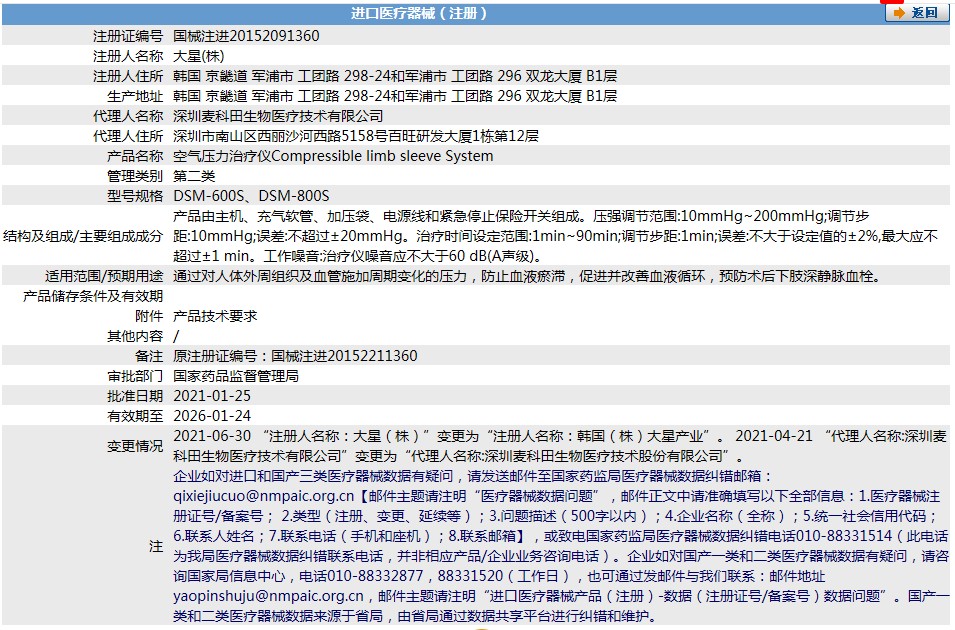 进口医疗器械（注册）

返回

| | |
|---|---|
| 注册证编号 | 国械注进20152091360 |
| 注册人名称 | 大星(株) |
| 注册人住所 | 韩国 京畿道 军浦市 工团路 298-24和军浦市 工团路 296 双龙大厦 B1层 |
| 生产地址 | 韩国 京畿道 军浦市 工团路 298-24和军浦市 工团路 296 双龙大厦 B1层 |
| 代理人名称 | 深圳麦科田生物医疗技术有限公司 |
| 代理人住所 | 深圳市南山区西丽沙河西路5158号百旺研发大厦1栋第12层 |
| 产品名称 | 空气压力治疗仪Compressible limb sleeve System |
| 管理类别 | 第二类 |
| 型号规格 | DSM-600S、DSM-800S |
| 结构及组成/主要组成成分 | 产品由主机、充气软管、加压袋、电源线和紧急停止保险开关组成。压强调节范围:10mmHg~200mmHg;调节步距:10mmHg;误差:不超过±20mmHg。治疗时间设定范围:1min~90min;调节步距:1min;误差:不大于设定值的±2%,最大应不超过±1 min。工作噪音:治疗仪噪音应不大于60 dB(A声级)。 |
| 适用范围/预期用途 | 通过对人体外周组织及血管施加周期变化的压力，防止血液瘀滞，促进并改善血液循环，预防术后下肢深静脉血栓。 |
| 产品储存条件及有效期 | |
| 附件 | 产品技术要求 |
| 其他内容 | / |
| 备注 | 原注册证编号：国械注进20152211360 |
| 审批部门 | 国家药品监督管理局 |
| 批准日期 | 2021-01-25 |
| 有效期至 | 2026-01-24 |
| 变更情况 | 2021-06-30 “注册人名称：大星（株）”变更为“注册人名称：韩国（株）大星产业”。 2021-04-21 “代理人名称:深圳麦科田生物医疗技术有限公司”变更为“代理人名称:深圳麦科田生物医疗技术股份有限公司”。 |
| 注 | 企业如对进口和国产三类医疗器械数据有疑问，请发送邮件至国家药监局医疗器械数据纠错邮箱：qixiejiucuo@nmpaic.org.cn【邮件主题请注明“医疗器械数据问题”，邮件正文中请准确填写以下全部信息：1.医疗器械注册证号/备案号；2.类型（注册、变更、延续等）；3.问题描述（500字以内）；4.企业名称（全称）；5.统一社会信用代码；6.联系人姓名；7.联系电话（手机和座机）；8.联系邮箱】，或致电国家药监局医疗器械数据纠错电话010-88331514（此电话为我局医疗器械数据纠错联系电话，并非相应产品/企业业务咨询电话）。企业如对国产一类和二类医疗器械数据有疑问，请咨询国家局信息中心，电话010-88332877，88331520（工作日），也可通过发邮件与我们联系：邮件地址yaopinshuju@nmpaic.org.cn，邮件主题请注明“进口医疗器械产品（注册）-数据（注册证号/备案号）数据问题”。国产一类和二类医疗器械数据来源于省局，由省局通过数据共享平台进行纠错和维护。 |